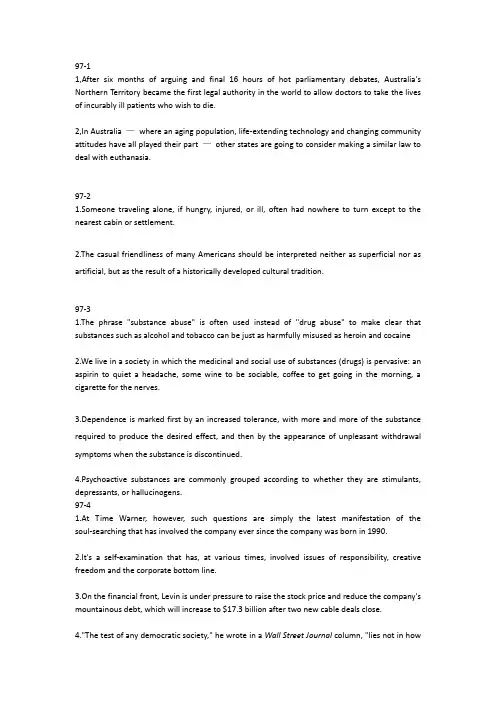 97-1

1,After six months of arguing and final 16 hours of hot parliamentary debates, Australia's Northern Territory became the first legal authority in the world to allow doctors to take the lives of incurably ill patients who wish to die.

2,In Australia — where an aging population, life-extending technology and changing community attitudes have all played their part — other states are going to consider making a similar law to deal with euthanasia.

97-2

1.Someone traveling alone, if hungry, injured, or ill, often had nowhere to turn except to the nearest cabin or settlement.

2.The casual friendliness of many Americans should be interpreted neither as superficial nor as artificial, but as the result of a historically developed cultural tradition.

97-3

1.The phrase "substance abuse" is often used instead of "drug abuse" to make clear that substances such as alcohol and tobacco can be just as harmfully misused as heroin and cocaine

2.We live in a society in which the medicinal and social use of substances (drugs) is pervasive: an aspirin to quiet a headache, some wine to be sociable, coffee to get going in the morning, a cigarette for the nerves.

3.Dependence is marked first by an increased tolerance, with more and more of the substance required to produce the desired effect, and then by the appearance of unpleasant withdrawal symptoms when the substance is discontinued.

4.Psychoactive substances are commonly grouped according to whether they are stimulants, depressants, or hallucinogens.

97-4

1.At Time Warner, however, such questions are simply the latest manifestation of the soul-searching that has involved the company ever since the company was born in 1990.

2.It's a self-examination that has, at various times, involved issues of responsibility, creative freedom and the corporate bottom line.

3.On the financial front, Levin is under pressure to raise the stock price and reduce the company's mountainous debt, which will increase to $17.3 billion after two new cable deals close.

4."The test of any democratic society," he wrote in a Wall Street Journal column, "lies not in how